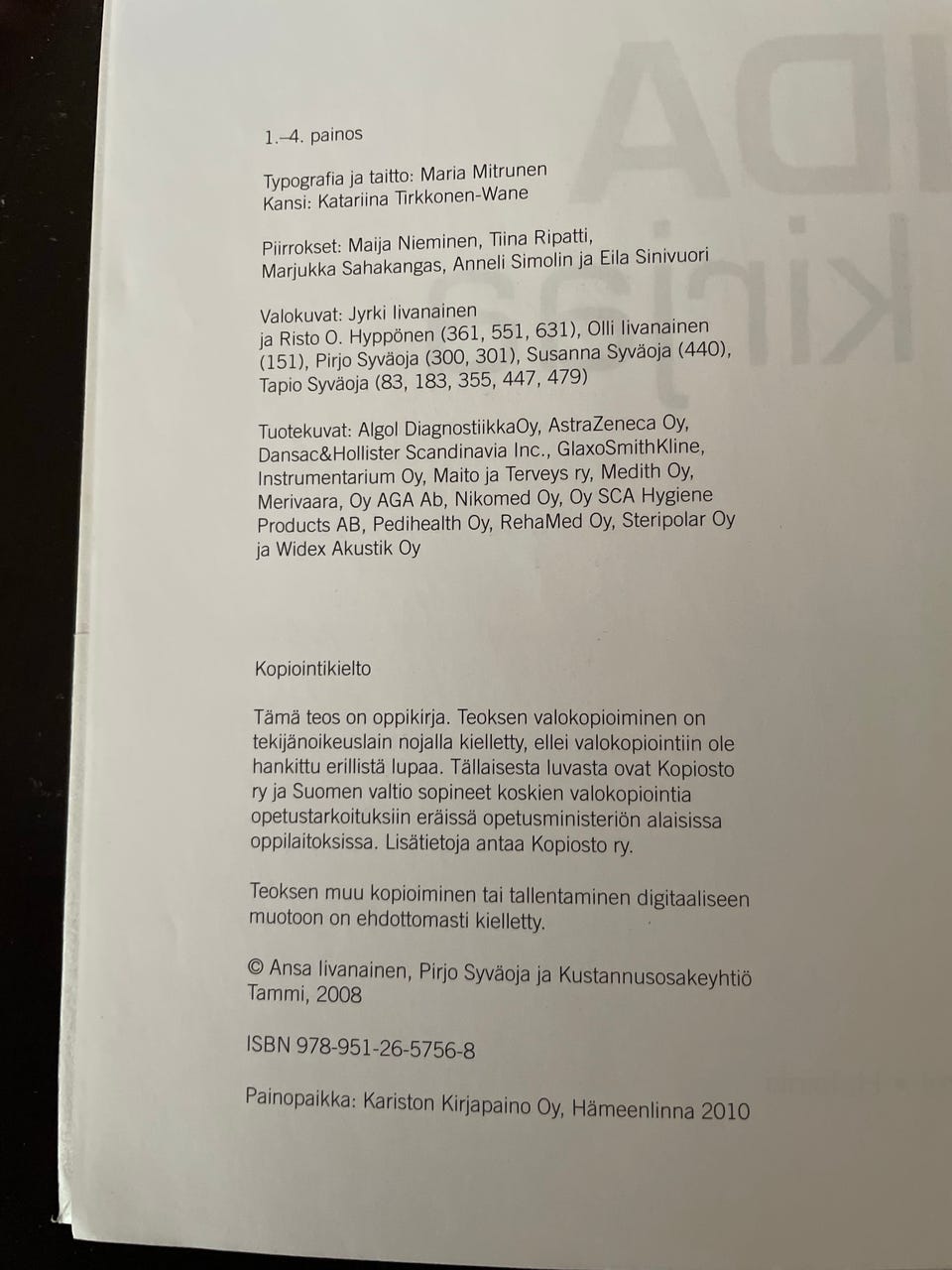 1.–4. painos

Typografia ja taitto: Maria Mitrunen
Kansi: Katariina Tirkkonen-Wane

Piirrokset: Maija Nieminen, Tiina Ripatti, Marjukka Sahakangas, Anneli Simolin ja Eila Sinivuori

Valokuvat: Jyrki Iivanainen ja Risto O. Hyppönen (361, 551, 631), Olli Iivanainen (151), Pirjo Syväoja (300, 301), Susanna Syväoja (440), Tapio Syväoja (83, 183, 355, 447, 479)

Tuotekuvat: Algol DiagnostiikkaOy, AstraZeneca Oy, Dansac&Hollister Scandinavia Inc., GlaxoSmithKline, Instrumentarium Oy, Maito ja Terveys ry, Medith Oy, Merivaara, Oy AGA Ab, Nikomed Oy, Oy SCA Hygiene Products AB, Pedihealth Oy, RehaMed Oy, Steripolar Oy ja Widex Akustik Oy

Kopiointikielto

Tämä teos on oppikirja. Teoksen valokopioiminen on tekijänoikeuslain nojalla kielletty, ellei valokopiointiin ole hankittu erillistä lupaa. Tällaisesta luvasta ovat Kopiosto ry ja Suomen valtio sopineet koskien valokopiointia opetustarkoituksiin eräissä opetusministeriön alaisissa oppilaitoksissa. Lisätietoja antaa Kopiosto ry.

Teoksen muu kopioiminen tai tallentaminen digitaaliseen muotoon on ehdottomasti kielletty.

© Ansa Iivanainen, Pirjo Syväoja ja Kustannusosakeyhtiö Tammi, 2008

ISBN 978-951-26-5756-8

Painopaikka: Kariston Kirjapaino Oy, Hämeenlinna 2010